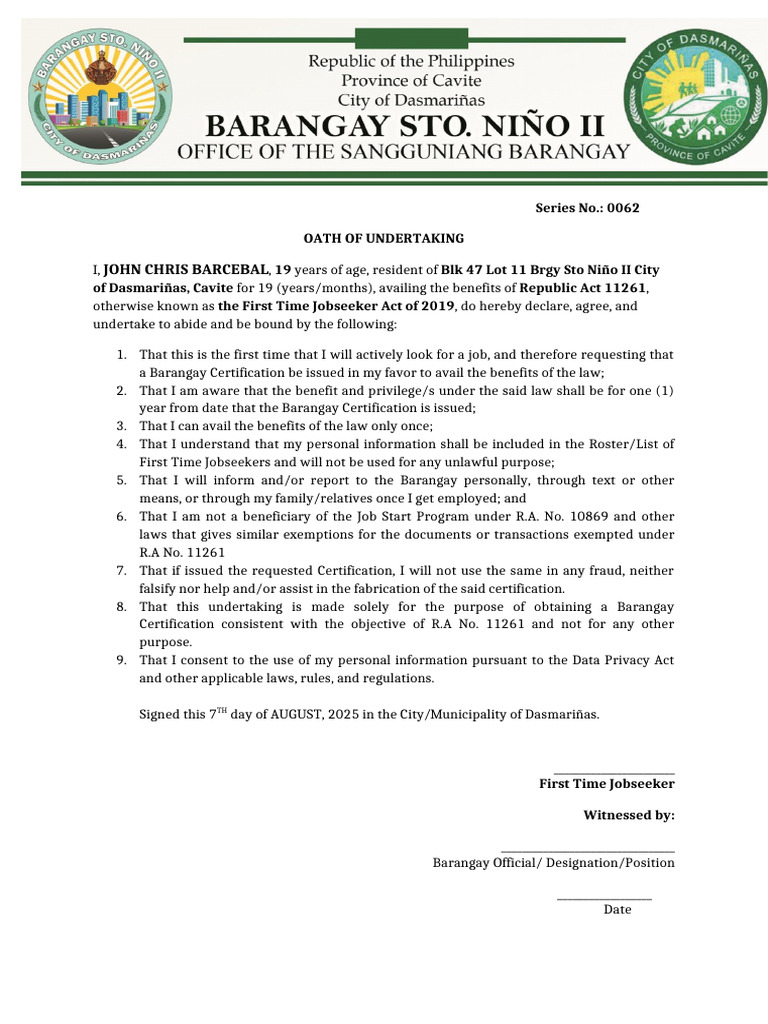 BARANGAY STO. NIÑO II
CITY OF DASMARIÑAS

Republic of the Philippines
Province of Cavite
City of Dasmariñas
BARANGAY STO. NIÑO II
OFFICE OF THE SANGGUNIANG BARANGAY

CITY OF DASMARIÑAS
PROVINCE OF CAVITE

Series No.: 0062

OATH OF UNDERTAKING

I, JOHN CHRIS BARCEBAL, 19 years of age, resident of Blk 47 Lot 11 Brgy Sto Niño II City of Dasmariñas, Cavite for 19 (years/months), availing the benefits of Republic Act 11261, otherwise known as the First Time Jobseeker Act of 2019, do hereby declare, agree, and undertake to abide and be bound by the following:

1. That this is the first time that I will actively look for a job, and therefore requesting that a Barangay Certification be issued in my favor to avail the benefits of the law;
2. That I am aware that the benefit and privilege/s under the said law shall be for one (1) year from date that the Barangay Certification is issued;
3. That I can avail the benefits of the law only once;
4. That I understand that my personal information shall be included in the Roster/List of First Time Jobseekers and will not be used for any unlawful purpose;
5. That I will inform and/or report to the Barangay personally, through text or other means, or through my family/relatives once I get employed; and
6. That I am not a beneficiary of the Job Start Program under R.A. No. 10869 and other laws that gives similar exemptions for the documents or transactions exempted under R.A No. 11261
7. That if issued the requested Certification, I will not use the same in any fraud, neither falsify nor help and/or assist in the fabrication of the said certification.
8. That this undertaking is made solely for the purpose of obtaining a Barangay Certification consistent with the objective of R.A No. 11261 and not for any other purpose.
9. That I consent to the use of my personal information pursuant to the Data Privacy Act and other applicable laws, rules, and regulations.

Signed this $7^{TH}$ day of AUGUST, 2025 in the City/Municipality of Dasmariñas.

First Time Jobseeker

Witnessed by:

Barangay Official/ Designation/Position

Date